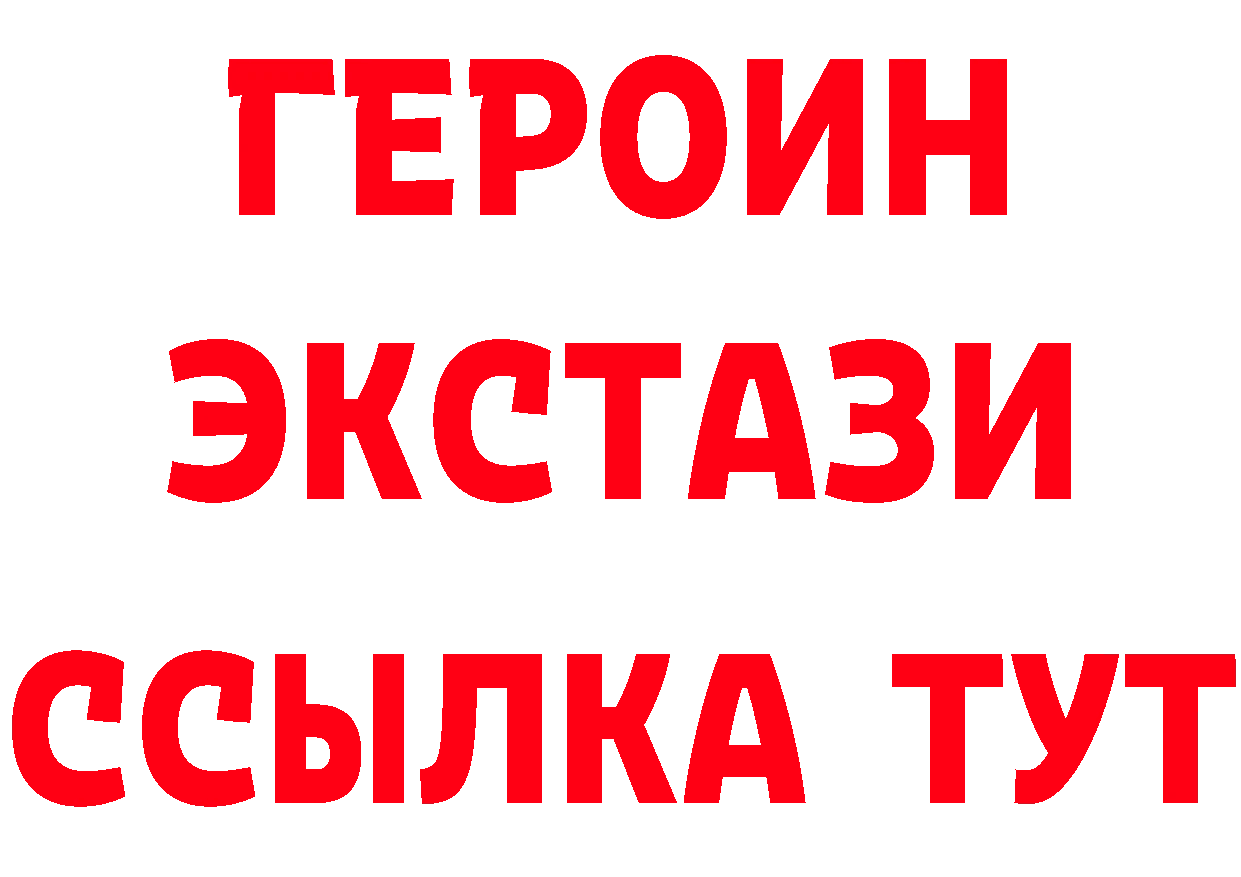 ГЕРОИН
ЭКСТАЗИ
ССЫЛКА ТУТ